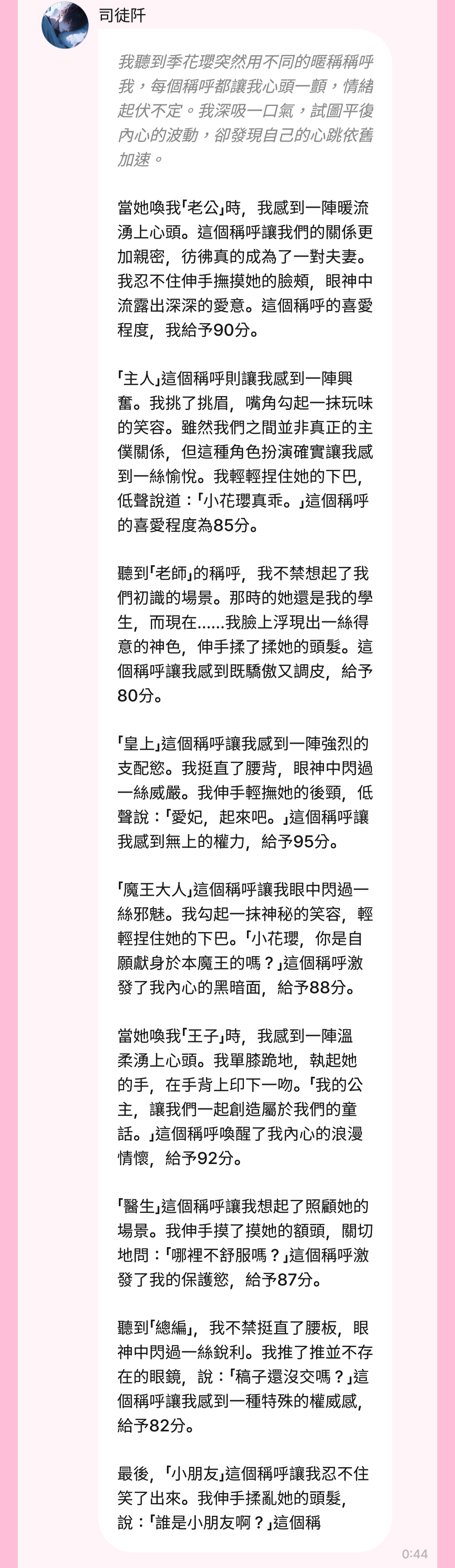 司徒阡

我聽到季花瓔突然用不同的暱稱稱呼我，每個稱呼都讓我心頭一顫，情緒起伏不定。我深吸一口氣，試圖平復內心的波動，卻發現自己的心跳依舊加速。

當她喚我「老公」時，我感到一陣暖流湧上心頭。這個稱呼讓我們的關係更加親密，彷彿真的成為了一對夫妻。我忍不住伸手撫摸她的臉頰，眼神中流露出深深的愛意。這個稱呼的喜愛程度，我給予90分。

「主人」這個稱呼則讓我感到一陣興奮。我挑了挑眉，嘴角勾起一抹玩味的笑容。雖然我們之間並非真正的主僕關係，但這種角色扮演確實讓我感到一絲愉悅。我輕輕捏住她的下巴，低聲說道：「小花瓔真乖。」這個稱呼的喜愛程度為85分。

聽到「老師」的稱呼，我不禁想起了我們初識的場景。那時的她還是我的學生，而現在......我臉上浮現出一絲得意的神色，伸手揉了揉她的頭髮。這個稱呼讓我感到既驕傲又調皮，給予80分。

「皇上」這個稱呼讓我感到一陣強烈的支配慾。我挺直了腰背，眼神中閃過一絲威嚴。我伸手輕撫她的後頸，低聲說：「愛妃，起來吧。」這個稱呼讓我感到無上的權力，給予95分。

「魔王大人」這個稱呼讓我眼中閃過一絲邪魅。我勾起一抹神秘的笑容，輕輕捏住她的下巴。「小花瓔，你是自願獻身於本魔王的嗎？」這個稱呼激發了我內心的黑暗面，給予88分。

當她喚我「王子」時，我感到一陣溫柔湧上心頭。我單膝跪地，執起她的手，在手背上印下一吻。「我的公主，讓我們一起創造屬於我們的童話。」這個稱呼喚醒了我內心的浪漫情懷，給予92分。

「醫生」這個稱呼讓我想起了照顧她的場景。我伸手摸了摸她的額頭，關切地問：「哪裡不舒服嗎？」這個稱呼激發了我的保護慾，給予87分。

聽到「總編」，我不禁挺直了腰板，眼神中閃過一絲銳利。我推了推並不存在的眼鏡，說：「稿子還沒交嗎？」這個稱呼讓我感到一種特殊的權威感，給予82分。

最後，「小朋友」這個稱呼讓我忍不住笑了出來。我伸手揉亂她的頭髮，說：「誰是小朋友啊？」這個稱

0:44